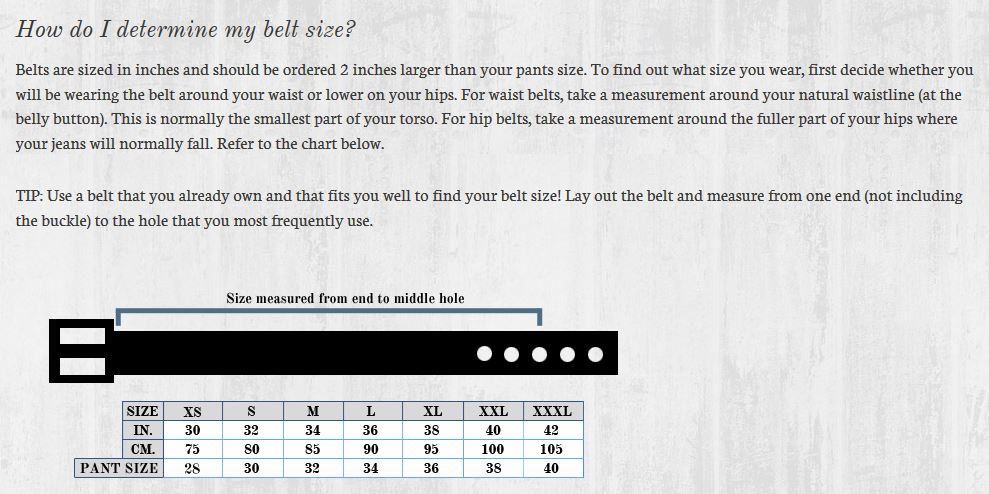 How do I determine my belt size?

Belts are sized in inches and should be ordered 2 inches larger than your pants size. To find out what size you wear, first decide whether you will be wearing the belt around your waist or lower on your hips. For waist belts, take a measurement around your natural waistline (at the belly button). This is normally the smallest part of your torso. For hip belts, take a measurement around the fuller part of your hips where your jeans will normally fall. Refer to the chart below.

TIP: Use a belt that you already own and that fits you well to find your belt size! Lay out the belt and measure from one end (not including the buckle) to the hole that you most frequently use.

Size measured from end to middle hole

| SIZE | XS | S | M | L | XL | XXL | XXXL |
|---|---|---|---|---|---|---|---|
| IN. | 30 | 32 | 34 | 36 | 38 | 40 | 42 |
| CM. | 75 | 80 | 85 | 90 | 95 | 100 | 105 |
| PANT SIZE | 28 | 30 | 32 | 34 | 36 | 38 | 40 |